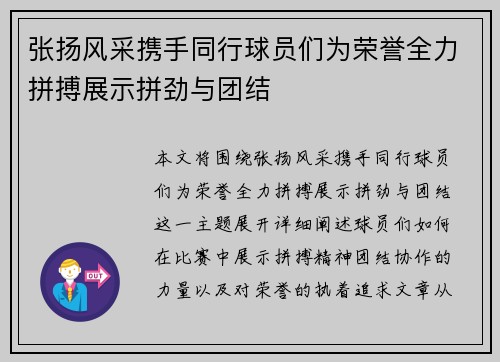 张扬风采携手同行球员们为荣誉全力拼搏展示拼劲与团结

本文将围绕张扬风采携手同行球员们为荣誉全力拼搏展示拼劲与团结这一主题展开详细阐述球员们如何在比赛中展示拼搏精神团结协作的力量以及对荣誉的执着追求文章从

OUT